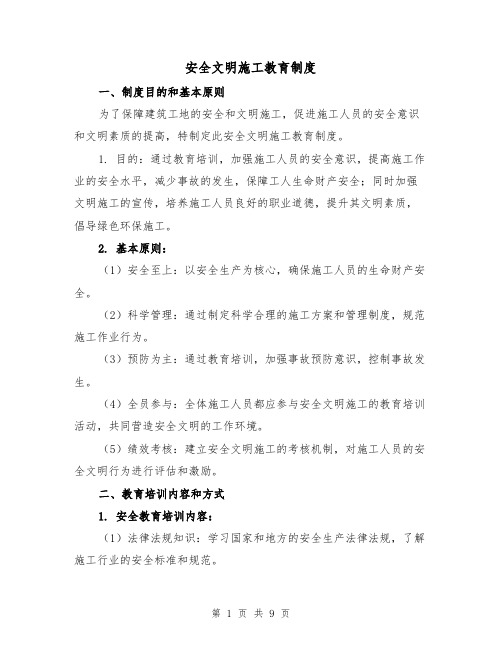 安全文明施工教育制度

一、制度目的和基本原则

为了保障建筑工地的安全和文明施工，促进施工人员的安全意识和文明素质的提高，特制定此安全文明施工教育制度。

1. 目的：通过教育培训，加强施工人员的安全意识，提高施工作业的安全水平，减少事故的发生，保障工人生命财产安全；同时加强文明施工的宣传，培养施工人员良好的职业道德，提升其文明素质，倡导绿色环保施工。

2. 基本原则：

（1）安全至上：以安全生产为核心，确保施工人员的生命财产安全。

（2）科学管理：通过制定科学合理的施工方案和管理制度，规范施工作业行为。

（3）预防为主：通过教育培训，加强事故预防意识，控制事故发生。

（4）全员参与：全体施工人员都应参与安全文明施工的教育培训活动，共同营造安全文明的工作环境。

（5）绩效考核：建立安全文明施工的考核机制，对施工人员的安全文明行为进行评估和激励。

二、教育培训内容和方式

1. 安全教育培训内容：

（1）法律法规知识：学习国家和地方的安全生产法律法规，了解施工行业的安全标准和规范。

第 1 页 共 9 页